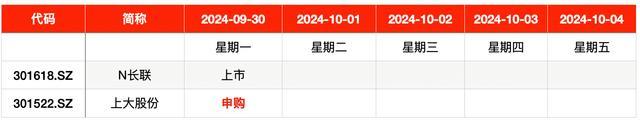 | 代码 | 简称 | 2024-09-30 | 2024-10-01 | 2024-10-02 | 2024-10-03 | 2024-10-04 |
|---|---|---|---|---|---|---|
| | | 星期一 | 星期二 | 星期三 | 星期四 | 星期五 |
| 301618.SZ | N长联 | 上市 | | | | |
| 301522.SZ | 上大股份 | 申购 | | | | |